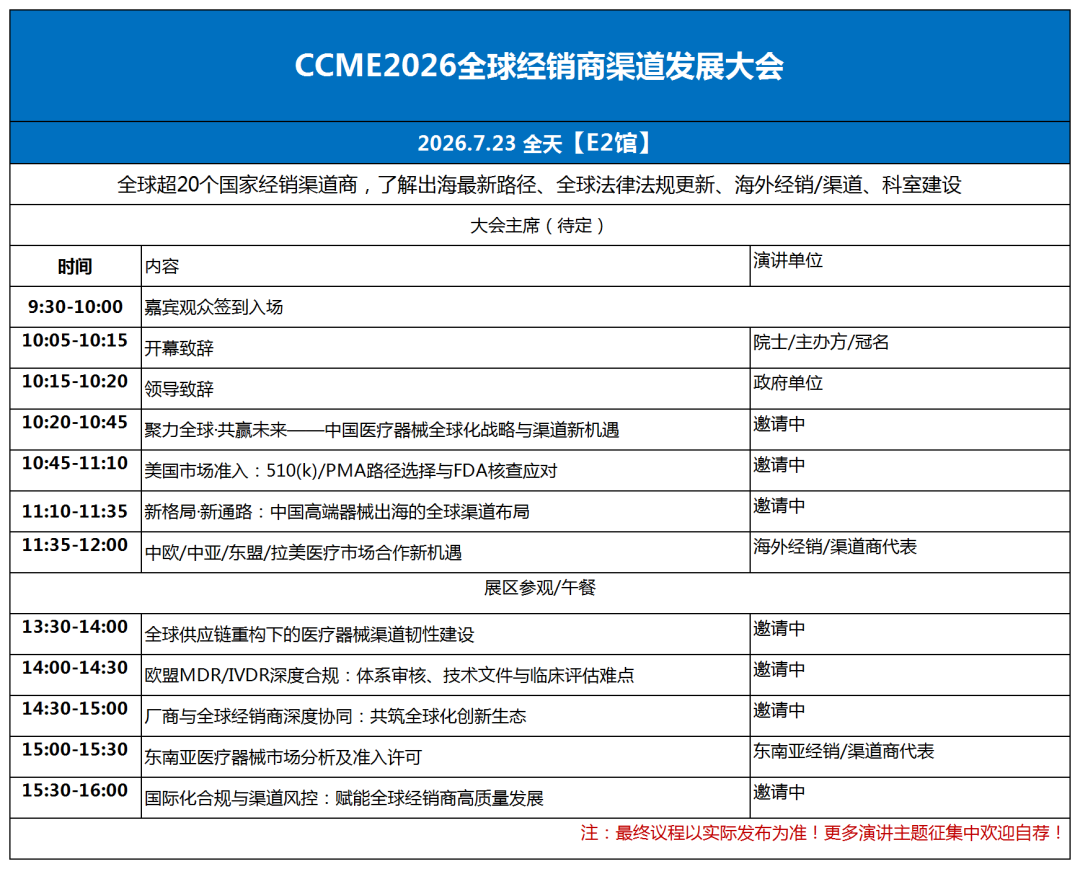 CCME2026全球经销商渠道发展大会

2026.7.23 全天【E2馆】

全球超20个国家经销渠道商，了解出海最新路径、全球法律法规更新、海外经销/渠道、科室建设

大会主席（待定）

| 时间 | 内容 | 演讲单位 |
|---|---|---|
| 9:30-10:00 | 嘉宾观众签到入场 | |
| 10:05-10:15 | 开幕致辞 | 院士/主办方/冠名 |
| 10:15-10:20 | 领导致辞 | 政府单位 |
| 10:20-10:45 | 聚力全球·共赢未来——中国医疗器械全球化战略与渠道新机遇 | 邀请中 |
| 10:45-11:10 | 美国市场准入：510(k)/PMA路径选择与FDA核查应对 | 邀请中 |
| 11:10-11:35 | 新格局·新通路：中国高端器械出海的全球渠道布局 | 邀请中 |
| 11:35-12:00 | 中欧/中亚/东盟/拉美医疗市场合作新机遇 | 海外经销/渠道商代表 |
| 展区参观/午餐 | | |
| 13:30-14:00 | 全球供应链重构下的医疗器械渠道韧性建设 | 邀请中 |
| 14:00-14:30 | 欧盟MDR/IVDR深度合规：体系审核、技术文件与临床评估难点 | 邀请中 |
| 14:30-15:00 | 厂商与全球经销商深度协同：共筑全球化创新生态 | 邀请中 |
| 15:00-15:30 | 东南亚医疗器械市场分析及准入许可 | 东南亚经销/渠道商代表 |
| 15:30-16:00 | 国际化合规与渠道风控：赋能全球经销商高质量发展 | 邀请中 |

注：最终议程以实际发布为准！更多演讲主题征集中欢迎自荐！